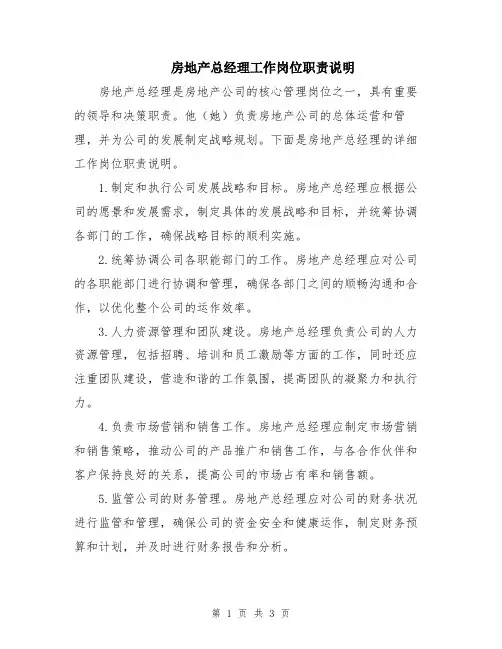 房地产总经理工作岗位职责说明

房地产总经理是房地产公司的核心管理岗位之一，具有重要的领导和决策职责。他（她）负责房地产公司的总体运营和管理，并为公司的发展制定战略规划。下面是房地产总经理的详细工作岗位职责说明。

1.制定和执行公司发展战略和目标。房地产总经理应根据公司的愿景和发展需求，制定具体的发展战略和目标，并统筹协调各部门的工作，确保战略目标的顺利实施。

2.统筹协调公司各职能部门的工作。房地产总经理应对公司的各职能部门进行协调和管理，确保各部门之间的顺畅沟通和合作，以优化整个公司的运作效率。

3.人力资源管理和团队建设。房地产总经理负责公司的人力资源管理，包括招聘、培训和员工激励等方面的工作，同时还应注重团队建设，营造和谐的工作氛围，提高团队的凝聚力和执行力。

4.负责市场营销和销售工作。房地产总经理应制定市场营销和销售策略，推动公司的产品推广和销售工作，与各合作伙伴和客户保持良好的关系，提高公司的市场占有率和销售额。

5.监管公司的财务管理。房地产总经理应对公司的财务状况进行监管和管理，确保公司的资金安全和健康运作，制定财务预算和计划，并及时进行财务报告和分析。

第 1 页 共 3 页